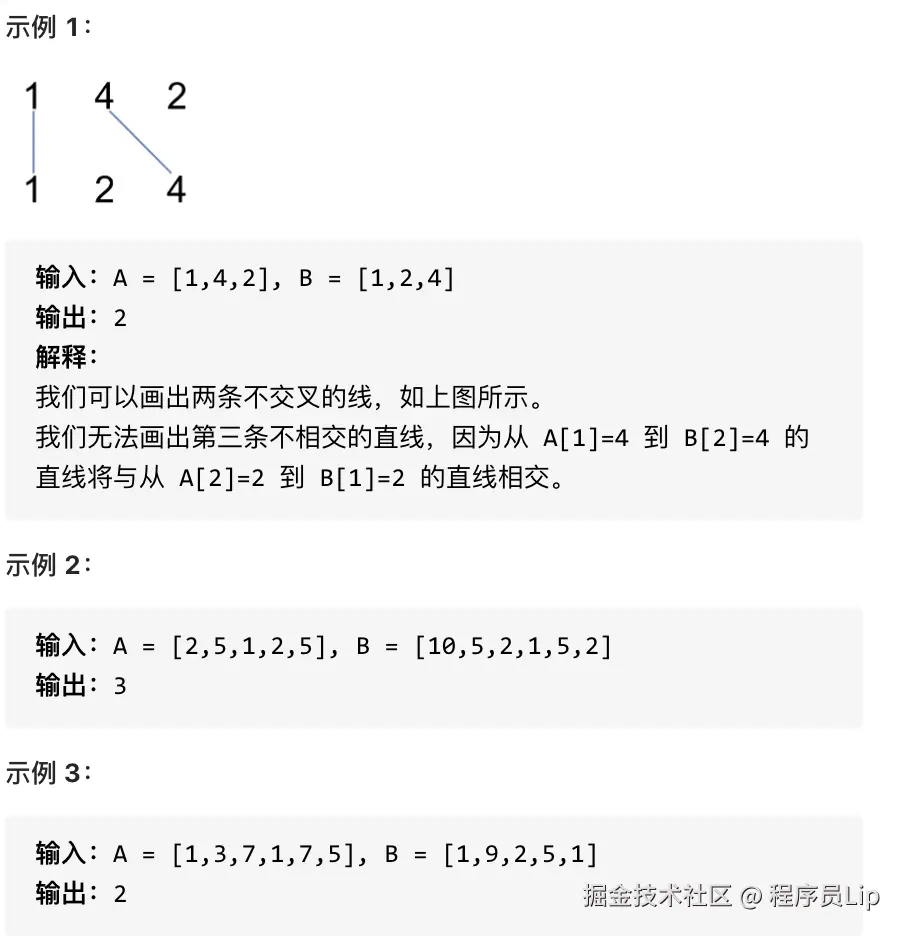 示例 1：

1 4 2

1 2 4

输入：A = [1,4,2], B = [1,2,4]
输出：2
解释：
我们可以画出两条不交叉的线，如上图所示。
我们无法画出第三条不相交的直线，因为从 A[1]=4 到 B[2]=4 的直线将与从 A[2]=2 到 B[1]=2 的直线相交。

示例 2：

输入：A = [2,5,1,2,5], B = [10,5,2,1,5,2]
输出：3

示例 3：

输入：A = [1,3,7,1,7,5], B = [1,9,2,5,1]
输出：2

掘金技术社区 @ 程序员Lip